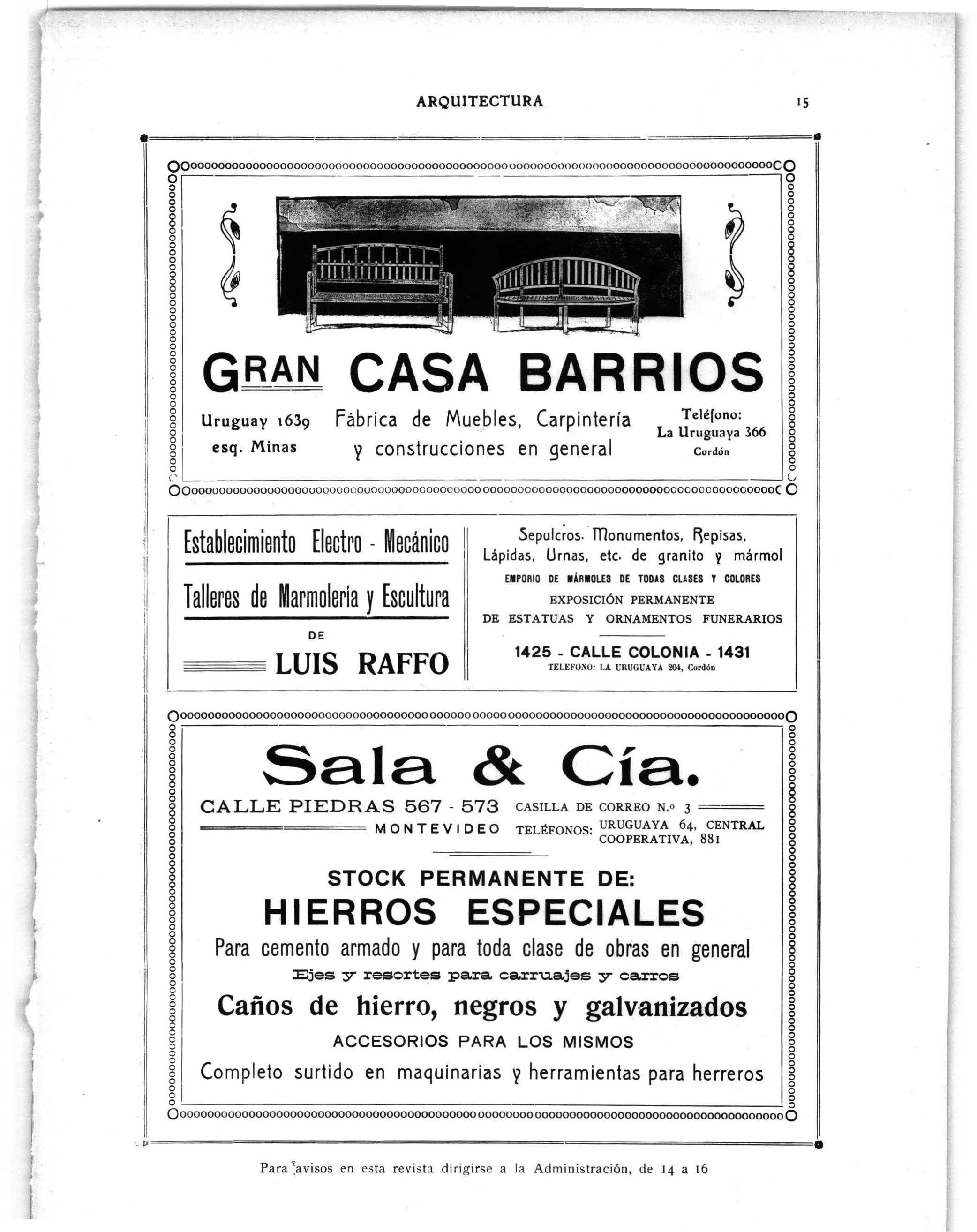 ARQUITECTURA 15

GRAN CASA BARRIOS

Uruguay 1639
esq. Minas

Fábrica de Muebles, Carpintería
y construcciones en general

Teléfono:
La Uruguaya 366
Cordón

Establecimiento Electro - Mecánico

Talleres de Marmolería y Escultura

DE

LUIS RAFFO

Sepulcros. Monumentos, Repisas, Lápidas, Urnas, etc. de granito y mármol

EMPORIO DE MÁRMOLES DE TODAS CLASES Y COLORES

EXPOSICIÓN PERMANENTE
DE ESTATUAS Y ORNAMENTOS FUNERARIOS

1425 - CALLE COLONIA - 1431
TELEFONO: LA URUGUAYA 204, Cordón

Sala & Cía.

CALLE PIEDRAS 567 - 573
MONTEVIDEO

CASILLA DE CORREO N.º 3
TELÉFONOS: URUGUAYA 64, CENTRAL
COOPERATIVA, 881

STOCK PERMANENTE DE:

HIERROS ESPECIALES

Para cemento armado y para toda clase de obras en general

Ejes y resortes para carruajes y carros

Caños de hierro, negros y galvanizados

ACCESORIOS PARA LOS MISMOS

Completo surtido en maquinarias y herramientas para herreros

Para avisos en esta revista dirigirse a la Administración, de 14 a 16